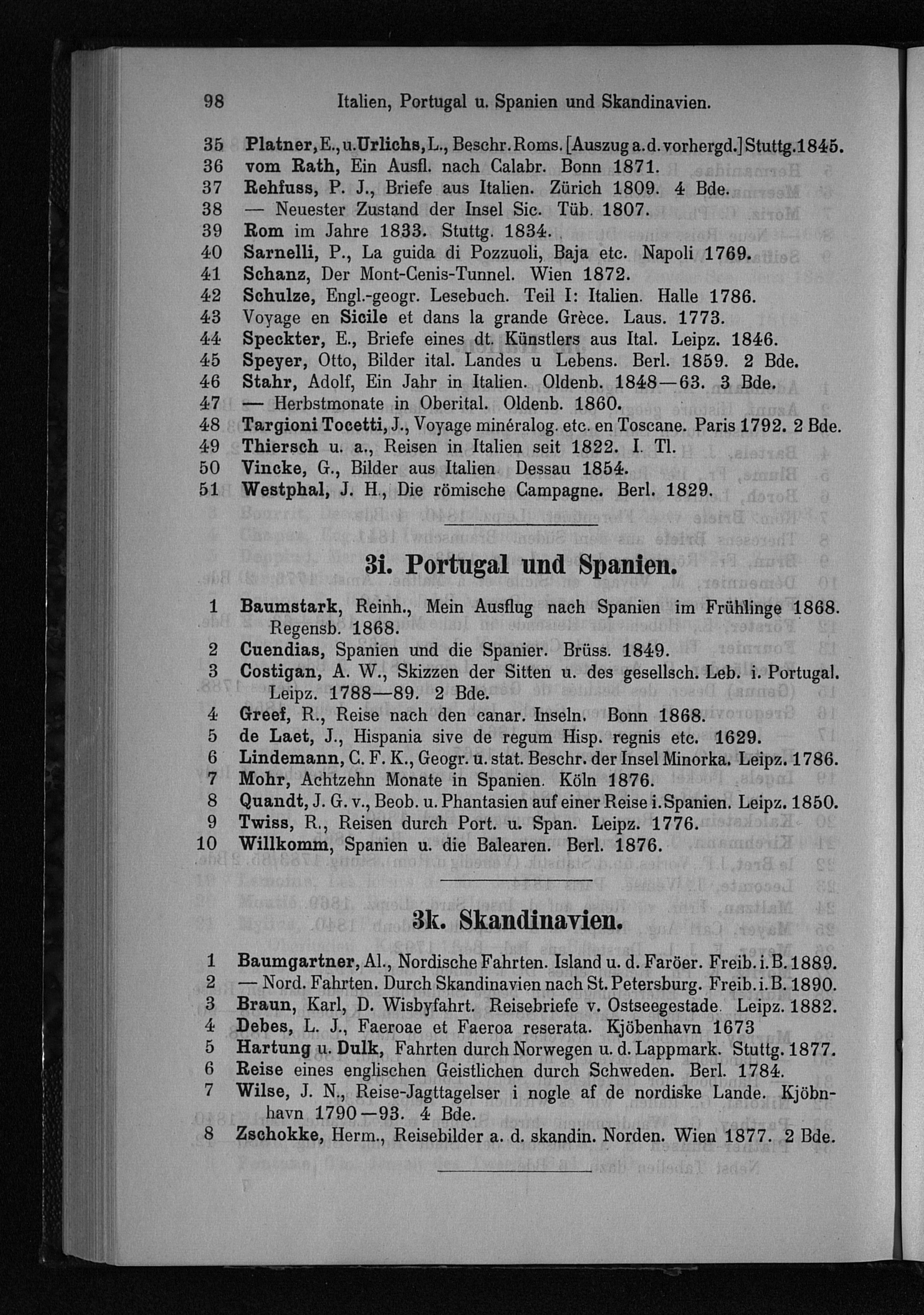 98 Italien, Portugal u. Spanien und Skandinavien.

35 Platner, E., u. Urlichs, L., Beschr. Roms. [Auszug a. d. vorhergd.] Stuttg. 1845.
36 vom Rath, Ein Ausfl. nach Calabr. Bonn 1871.
37 Rehfuss, P. J., Briefe aus Italien. Zürich 1809. 4 Bde.
38 — Neuester Zustand der Insel Sic. Tüb. 1807.
39 Rom im Jahre 1833. Stuttg. 1834.
40 Sarnelli, P., La guida di Pozzuoli, Baja etc. Napoli 1769.
41 Schanz, Der Mont-Cenis-Tunnel. Wien 1872.
42 Schulze, Engl.-geogr. Lesebuch. Teil I: Italien. Halle 1786.
43 Voyage en Sicile et dans la grande Grèce. Laus. 1773.
44 Speckter, E., Briefe eines dt. Künstlers aus Ital. Leipz. 1846.
45 Speyer, Otto, Bilder ital. Landes u Lebens. Berl. 1859. 2 Bde.
46 Stahr, Adolf, Ein Jahr in Italien. Oldenb. 1848—63. 3 Bde.
47 — Herbstmonate in Oberital. Oldenb. 1860.
48 Targioni Tocetti, J., Voyage minéralog. etc. en Toscane. Paris 1792. 2 Bde.
49 Thiersch u. a., Reisen in Italien seit 1822. I. Tl.
50 Vincke, G., Bilder aus Italien Dessau 1854.
51 Westphal, J. H., Die römische Campagne. Berl. 1829.

3i. Portugal und Spanien.

1 Baumstark, Reinh., Mein Ausflug nach Spanien im Frühlinge 1868. Regensb. 1868.
2 Cuendias, Spanien und die Spanier. Brüss. 1849.
3 Costigan, A. W., Skizzen der Sitten u. des gesellsch. Leb. i. Portugal. Leipz. 1788—89. 2 Bde.
4 Greef, R., Reise nach den canar. Inseln. Bonn 1868.
5 de Laet, J., Hispania sive de regum Hisp. regnis etc. 1629.
6 Lindemann, C. F. K., Geogr. u. stat. Beschr. der Insel Minorka. Leipz. 1786.
7 Mohr, Achtzehn Monate in Spanien. Köln 1876.
8 Quandt, J. G. v., Beob. u. Phantasien auf einer Reise i. Spanien. Leipz. 1850.
9 Twiss, R., Reisen durch Port. u. Span. Leipz. 1776.
10 Willkomm, Spanien u. die Balearen. Berl. 1876.

3k. Skandinavien.

1 Baumgartner, Al., Nordische Fahrten. Island u. d. Faröer. Freib. i. B. 1889.
2 — Nord. Fahrten. Durch Skandinavien nach St. Petersburg. Freib. i. B. 1890.
3 Braun, Karl, D. Wisbyfahrt. Reisebriefe v. Ostseegestade. Leipz. 1882.
4 Debes, L. J., Faeroae et Faeroa reserata. Kjöbenhavn 1673
5 Hartung u. Dulk, Fahrten durch Norwegen u. d. Lappmark. Stuttg. 1877.
6 Reise eines englischen Geistlichen durch Schweden. Berl. 1784.
7 Wilse, J. N., Reise-Jagttagelser i nogle af de nordiske Lande. Kjöbnhavn 1790—93. 4 Bde.
8 Zschokke, Herm., Reisebilder a. d. skandin. Norden. Wien 1877. 2 Bde.